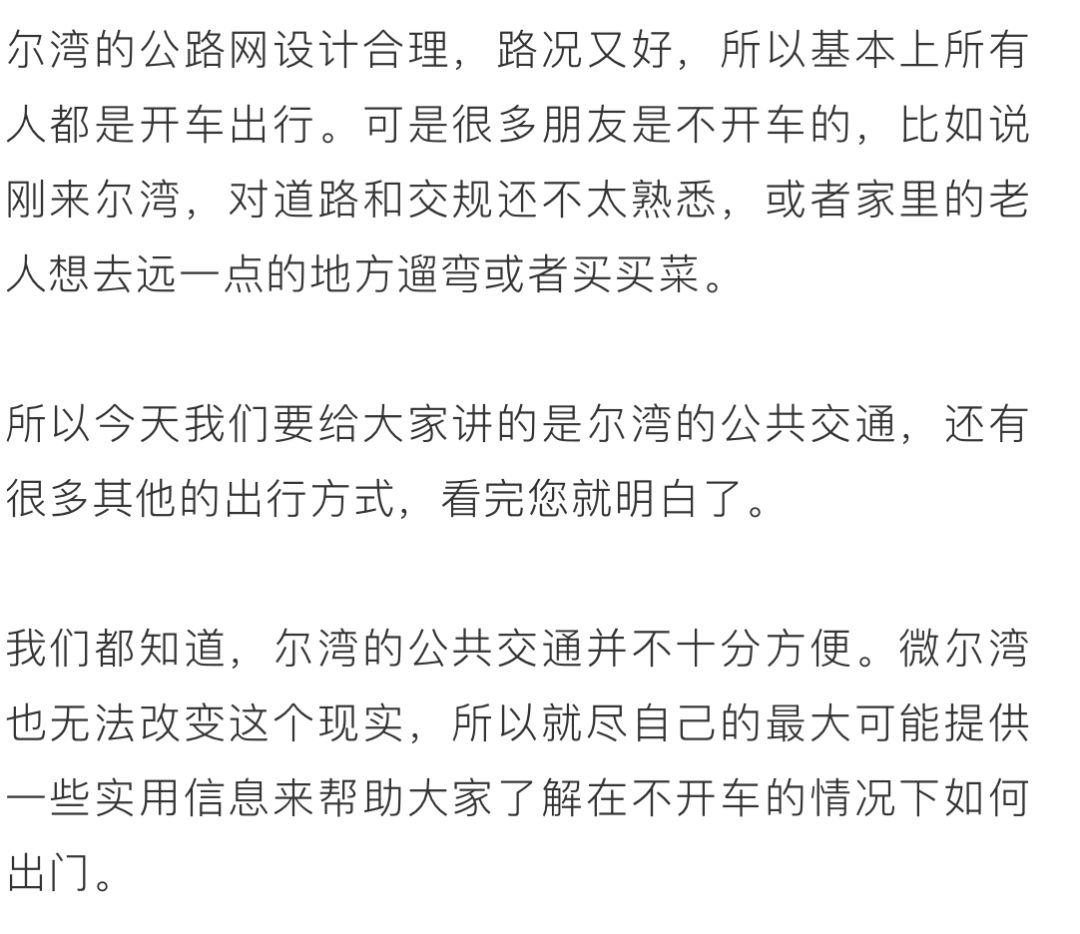 尔湾的公路网设计合理，路况又好，所以基本上所有人都是开车出行。可是很多朋友是不开车的，比如说刚来尔湾，对道路和交规还不太熟悉，或者家里的老人想去远一点的地方遛弯或者买买菜。

所以今天我们要给大家讲的是尔湾的公共交通，还有很多其他的出行方式，看完您就明白了。

我们都知道，尔湾的公共交通并不十分方便。微尔湾也无法改变这个现实，所以就尽自己的最大可能提供一些实用信息来帮助大家了解在不开车的情况下如何出门。